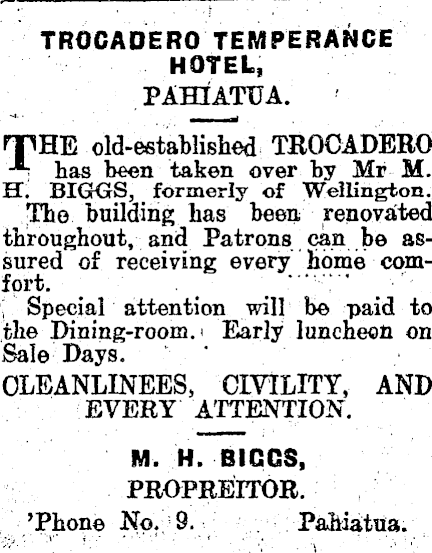 TROCADERO TEMPERANCE HOTEL,
PAHIATUA.

THE old-established TROCADERO has been taken over by Mr M. H. BIGGS, formerly of Wellington.

The building has been renovated throughout, and Patrons can be assured of receiving every home comfort.

Special attention will be paid to the Dining-room. Early luncheon on Sale Days.

OLEANLINEES, CIVILITY, AND EVERY ATTENTION.

M. H. BIGGS,
PROPREITOR.

'Phone No. 9. Pahiatua.